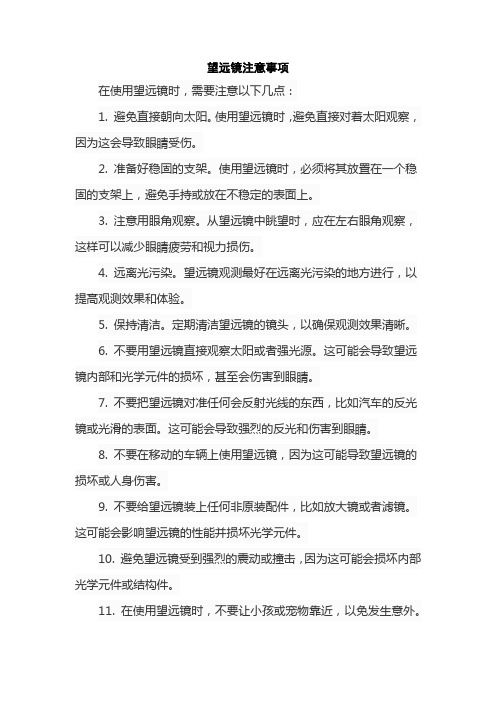 望远镜注意事项

在使用望远镜时，需要注意以下几点：

1. 避免直接朝向太阳。使用望远镜时，避免直接对着太阳观察，因为这会导致眼睛受伤。

2. 准备好稳固的支架。使用望远镜时，必须将其放置在一个稳固的支架上，避免手持或放在不稳定的表面上。

3. 注意用眼角观察。从望远镜中眺望时，应在左右眼角观察，这样可以减少眼睛疲劳和视力损伤。

4. 远离光污染。望远镜观测最好在远离光污染的地方进行，以提高观测效果和体验。

5. 保持清洁。定期清洁望远镜的镜头，以确保观测效果清晰。

6. 不要用望远镜直接观察太阳或者强光源。这可能会导致望远镜内部和光学元件的损坏，甚至会伤害到眼睛。

7. 不要把望远镜对准任何会反射光线的东西，比如汽车的反光镜或光滑的表面。这可能会导致强烈的反光和伤害到眼睛。

8. 不要在移动的车辆上使用望远镜，因为这可能导致望远镜的损坏或人身伤害。

9. 不要给望远镜装上任何非原装配件，比如放大镜或者滤镜。这可能会影响望远镜的性能并损坏光学元件。

10. 避免望远镜受到强烈的震动或撞击，因为这可能会损坏内部光学元件或结构件。

11. 在使用望远镜时，不要让小孩或宠物靠近，以免发生意外。